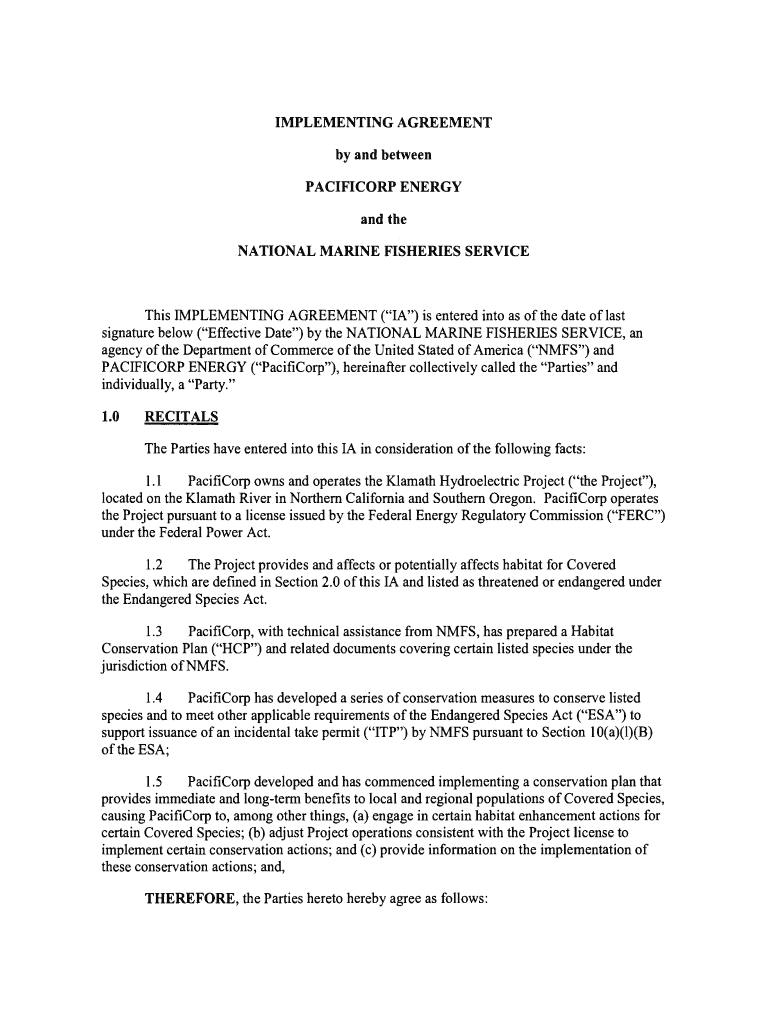 IMPLEMENTING AGREEMENT

by and between

PACIFICORP ENERGY

and the

NATIONAL MARINE FISHERIES SERVICE

This IMPLEMENTING AGREEMENT ("IA") is entered into as of the date of last signature below ("Effective Date") by the NATIONAL MARINE FISHERIES SERVICE, an agency of the Department of Commerce of the United Stated of America ("NMFS") and PACIFICORP ENERGY ("PacifiCorp"), hereinafter collectively called the "Parties" and individually, a "Party."

1.0 RECITALS

The Parties have entered into this IA in consideration of the following facts:

1.1 PacifiCorp owns and operates the Klamath Hydroelectric Project ("the Project"), located on the Klamath River in Northern California and Southern Oregon. PacifiCorp operates the Project pursuant to a license issued by the Federal Energy Regulatory Commission ("FERC") under the Federal Power Act.

1.2 The Project provides and affects or potentially affects habitat for Covered Species, which are defined in Section 2.0 of this IA and listed as threatened or endangered under the Endangered Species Act.

1.3 PacifiCorp, with technical assistance from NMFS, has prepared a Habitat Conservation Plan ("HCP") and related documents covering certain listed species under the jurisdiction of NMFS.

1.4 PacifiCorp has developed a series of conservation measures to conserve listed species and to meet other applicable requirements of the Endangered Species Act ("ESA") to support issuance of an incidental take permit ("ITP") by NMFS pursuant to Section 10(a)(l)(B) of the ESA;

1.5 PacifiCorp developed and has commenced implementing a conservation plan that provides immediate and long-term benefits to local and regional populations of Covered Species, causing PacifiCorp to, among other things, (a) engage in certain habitat enhancement actions for certain Covered Species; (b) adjust Project operations consistent with the Project license to implement certain conservation actions; and (c) provide information on the implementation of these conservation actions; and,

THEREFORE, the Parties hereto hereby agree as follows: